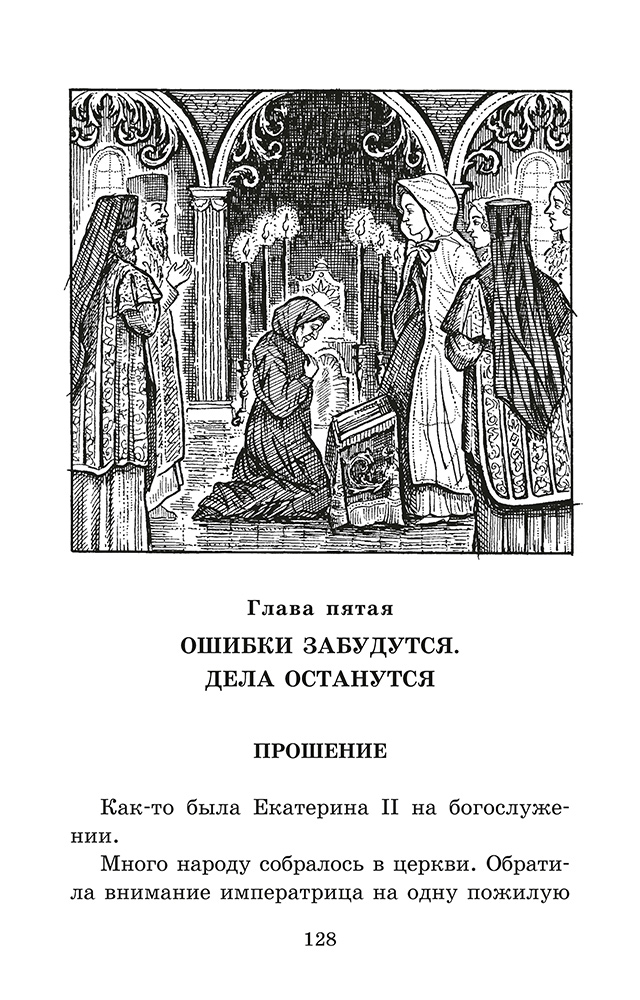 Глава пятая

ОШИБКИ ЗАБУДУТСЯ. ДЕЛА ОСТАНУТСЯ

ПРОШЕНИЕ

Как-то была Екатерина II на богослужении.

Много народу собралось в церкви. Обратила внимание императрица на одну пожилую

128